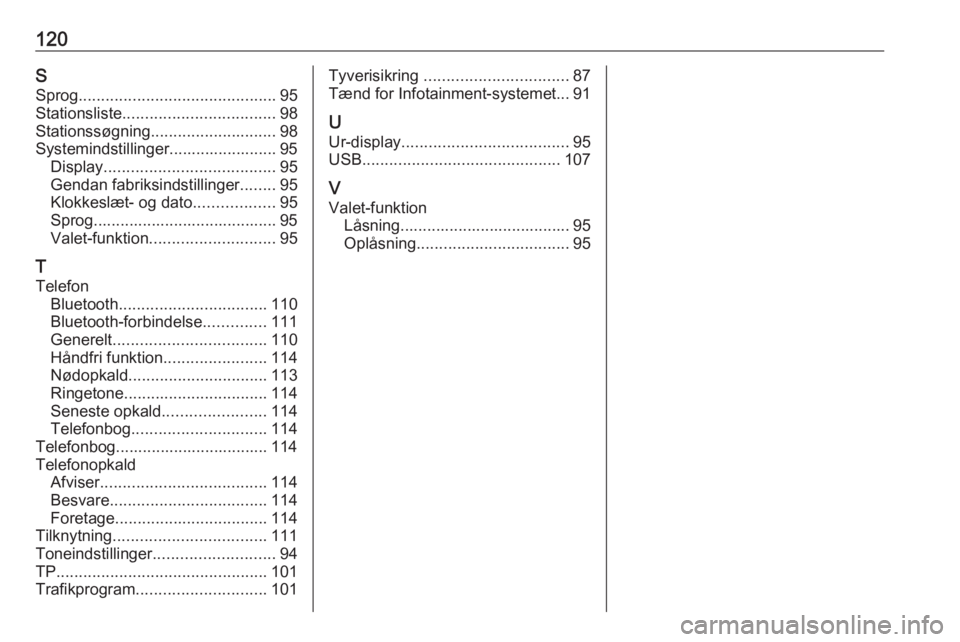 120

S
Sprog 95
Stationsliste 98
Stationssøgning 98
Systemindstillinger 95
Display 95
Gendan fabriksindstillinger 95
Klokkeslæt- og dato 95
Sprog 95
Valet-funktion 95

T
Telefon
Bluetooth 110
Bluetooth-forbindelse 111
Generelt 110
Håndfri funktion 114
Nødopkald 113
Ringetone 114
Seneste opkald 114
Telefonbog 114
Telefonbog 114
Telefonopkald
Afviser 114
Besvare 114
Foretage 114
Tilknytning 111
Toneindstillinger 94
TP 101
Trafikprogram 101

Tyverisikring 87
Tænd for Infotainment-systemet 91

U
Ur-display 95
USB 107

V
Valet-funktion
Låsning 95
Oplåsning 95

carmanualsonline.info